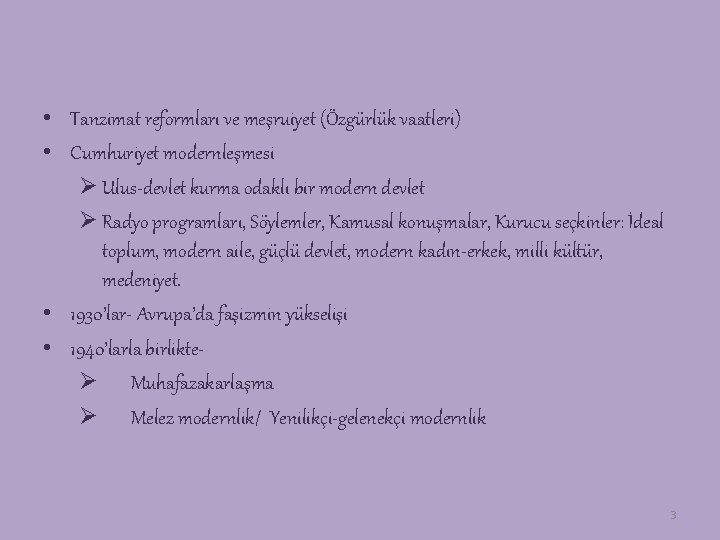 • Tanzimat reformları ve meşruiyet (Özgürlük vaatleri)

• Cumhuriyet modernleşmesi

➢ Ulus-devlet kurma odaklı bir modern devlet

➢ Radyo programları, Söylemler, Kamusal konuşmalar, Kurucu seçkinler: İdeal toplum, modern aile, güçlü devlet, modern kadın-erkek, milli kültür, medeniyet.

• 1930'lar- Avrupa'da faşizmin yükselişi

• 1940'larla birlikte-

➢ Muhafazakarlaşma

➢ Melez modernlik/ Yenilikçi-gelenekçi modernlik

3